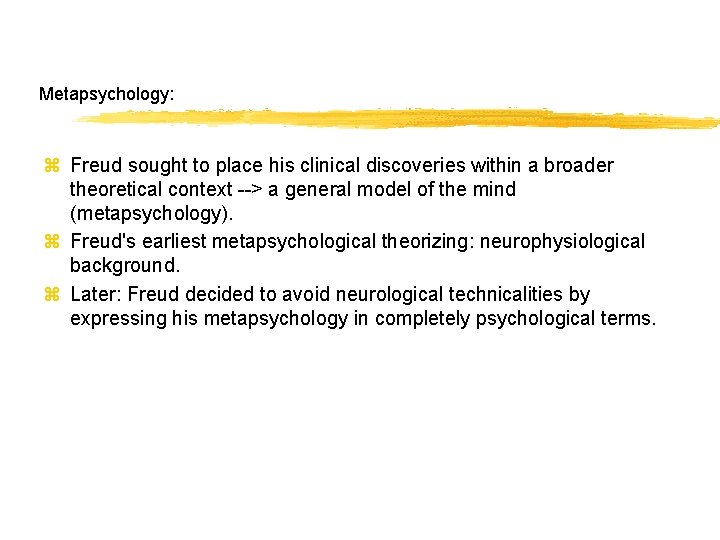 Metapsychology:

⌘ Freud sought to place his clinical discoveries within a broader theoretical context --> a general model of the mind (metapsychology).

⌘ Freud's earliest metapsychological theorizing: neurophysiological background.

⌘ Later: Freud decided to avoid neurological technicalities by expressing his metapsychology in completely psychological terms.